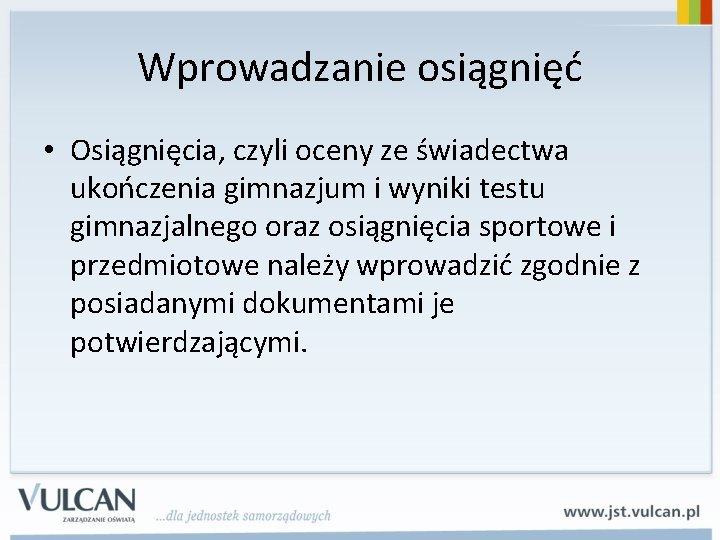 Wprowadzanie osiągnięć

• Osiągnięcia, czyli oceny ze świadectwa ukończenia gimnazjum i wyniki testu gimnazjalnego oraz osiągnięcia sportowe i przedmiotowe należy wprowadzić zgodnie z posiadanymi dokumentami je potwierdzającymi.

VULCAN
ZARZĄDZANIE OŚWIATĄ
...dla jednostek samorządowych
www.jst.vulcan.pl